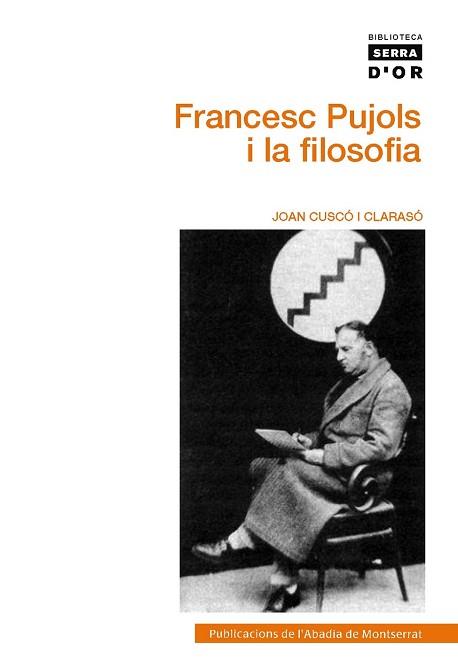 BIBLIOTECA
SERRA
D'OR

Francesc Pujols i la filosofia

JOAN CUSCÓ I CLARASÓ

Publicacions de l'Abadia de Montserrat